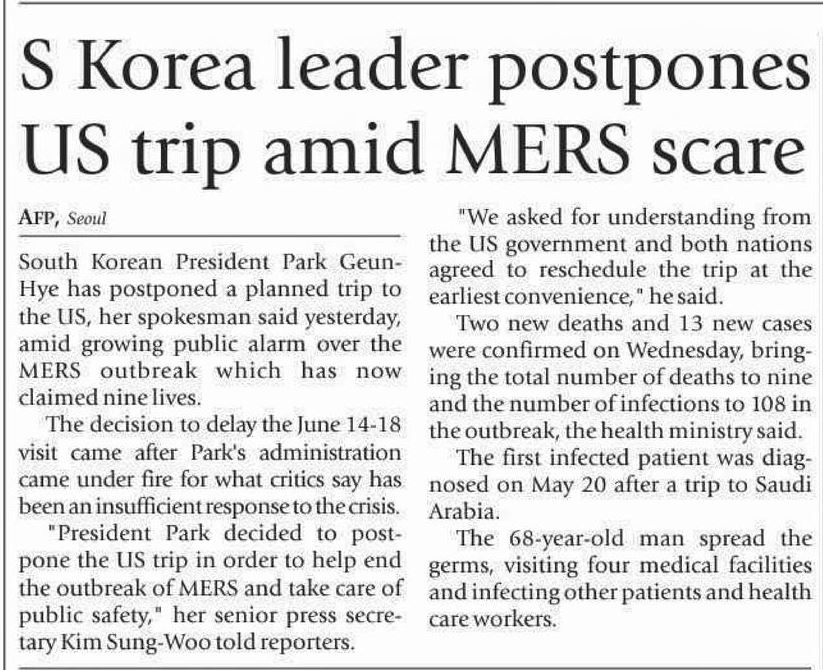 S Korea leader postpones US trip amid MERS scare

AFP, Seoul

South Korean President Park Geun-Hye has postponed a planned trip to the US, her spokesman said yesterday, amid growing public alarm over the MERS outbreak which has now claimed nine lives.

The decision to delay the June 14-18 visit came after Park's administration came under fire for what critics say has been an insufficient response to the crisis.

"President Park decided to postpone the US trip in order to help end the outbreak of MERS and take care of public safety," her senior press secretary Kim Sung-Woo told reporters.

"We asked for understanding from the US government and both nations agreed to reschedule the trip at the earliest convenience," he said.

Two new deaths and 13 new cases were confirmed on Wednesday, bringing the total number of deaths to nine and the number of infections to 108 in the outbreak, the health ministry said.

The first infected patient was diagnosed on May 20 after a trip to Saudi Arabia.

The 68-year-old man spread the germs, visiting four medical facilities and infecting other patients and health care workers.